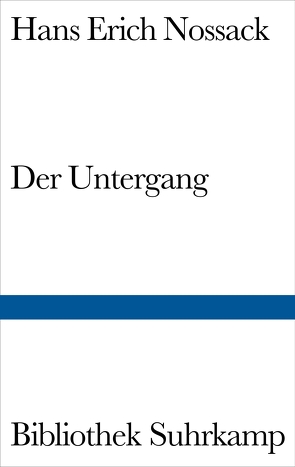 Hans Erich Nossack

Der Untergang

Bibliothek Suhrkamp